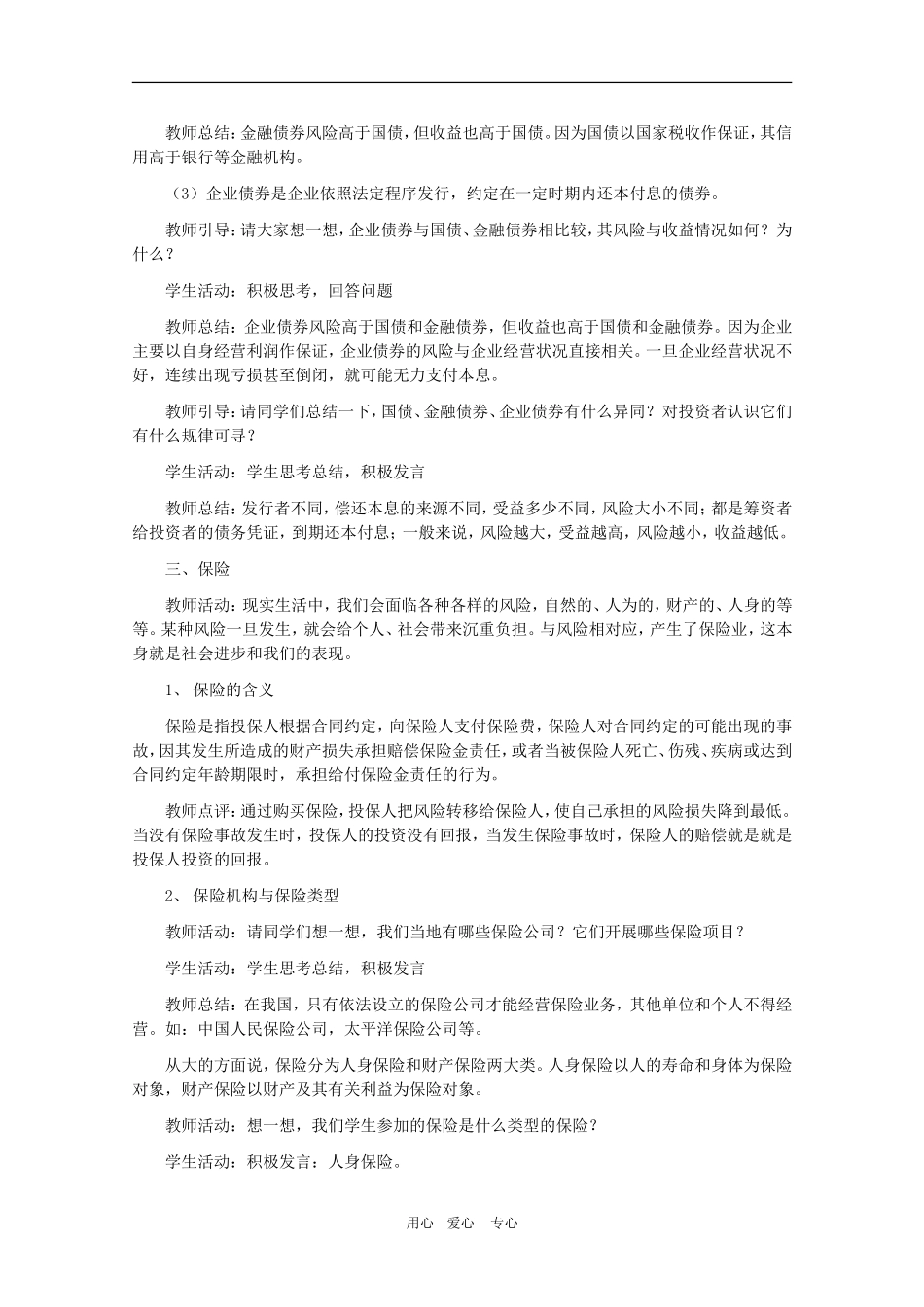 教师总结：金融债券风险高于国债，但收益也高于国债。因为国债以国家税收作保证，其信用高于银行等金融机构。

（3）企业债券是企业依照法定程序发行，约定在一定时期内还本付息的债券。

教师引导：请大家想一想，企业债券与国债、金融债券相比较，其风险与收益情况如何？为什么？

学生活动：积极思考，回答问题

教师总结：企业债券风险高于国债和金融债券，但收益也高于国债和金融债券。因为企业主要以自身经营利润作保证，企业债券的风险与企业经营状况直接相关。一旦企业经营状况不好，连续出现亏损甚至倒闭，就可能无力支付本息。

教师引导：请同学们总结一下，国债、金融债券、企业债券有什么异同？对投资者认识它们有什么规律可寻？

学生活动：学生思考总结，积极发言

教师总结：发行者不同，偿还本息的来源不同，受益多少不同，风险大小不同；都是筹资者给投资者的债务凭证，到期还本付息；一般来说，风险越大，受益越高，风险越小，收益越低。

三、保险

教师活动：现实生活中，我们会面临各种各样的风险，自然的、人为的，财产的、人身的等等。某种风险一旦发生，就会给个人、社会带来沉重负担。与风险相对应，产生了保险业，这本身就是社会进步和我们的表现。

1、 保险的含义

保险是指投保人根据合同约定，向保险人支付保险费，保险人对合同约定的可能出现的事故，因其发生所造成的财产损失承担赔偿保险金责任，或者当被保险人死亡、伤残、疾病或达到合同约定年龄期限时，承担给付保险金责任的行为。

教师点评：通过购买保险，投保人把风险转移给保险人，使自己承担的风险损失降到最低。当没有保险事故发生时，投保人的投资没有回报，当发生保险事故时，保险人的赔偿就是就是投保人投资的回报。

2、 保险机构与保险类型

教师活动：请同学们想一想，我们当地有哪些保险公司？它们开展哪些保险项目？

学生活动：学生思考总结，积极发言

教师总结：在我国，只有依法设立的保险公司才能经营保险业务，其他单位和个人不得经营。如：中国人民保险公司，太平洋保险公司等。

从大的方面说，保险分为人身保险和财产保险两大类。人身保险以人的寿命和身体为保险对象，财产保险以财产及其有关利益为保险对象。

教师活动：想一想，我们学生参加的保险是什么类型的保险？

学生活动：积极发言：人身保险。

用心 爱心 专心